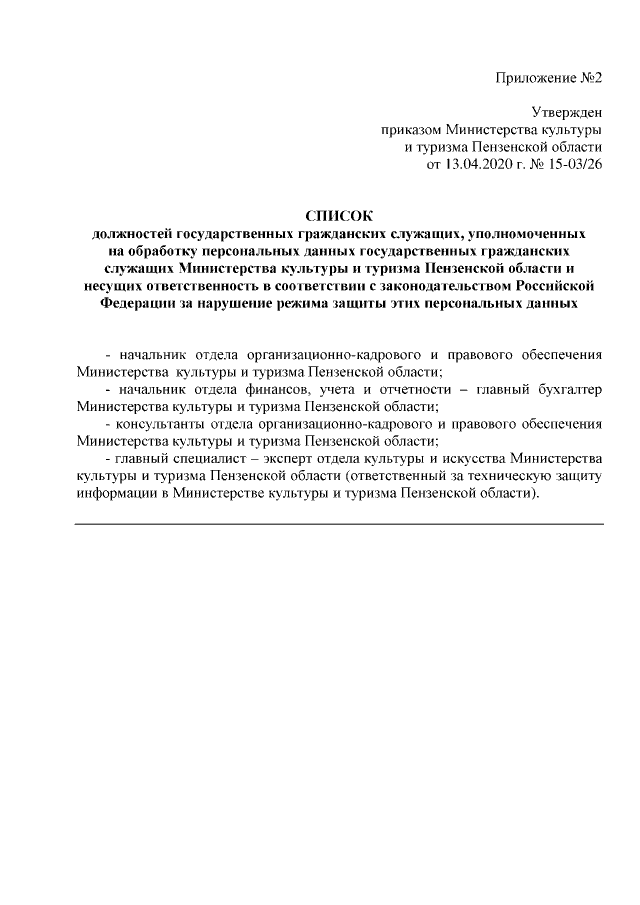 Приложение №2

Утвержден
приказом Министерства культуры
и туризма Пензенской области
от 13.04.2020 г. № 15-03/26

СПИСОК
должностей государственных гражданских служащих, уполномоченных на обработку персональных данных государственных гражданских служащих Министерства культуры и туризма Пензенской области и несущих ответственность в соответствии с законодательством Российской Федерации за нарушение режима защиты этих персональных данных

- начальник отдела организационно-кадрового и правового обеспечения Министерства культуры и туризма Пензенской области;
- начальник отдела финансов, учета и отчетности – главный бухгалтер Министерства культуры и туризма Пензенской области;
- консультанты отдела организационно-кадрового и правового обеспечения Министерства культуры и туризма Пензенской области;
- главный специалист – эксперт отдела культуры и искусства Министерства культуры и туризма Пензенской области (ответственный за техническую защиту информации в Министерстве культуры и туризма Пензенской области).